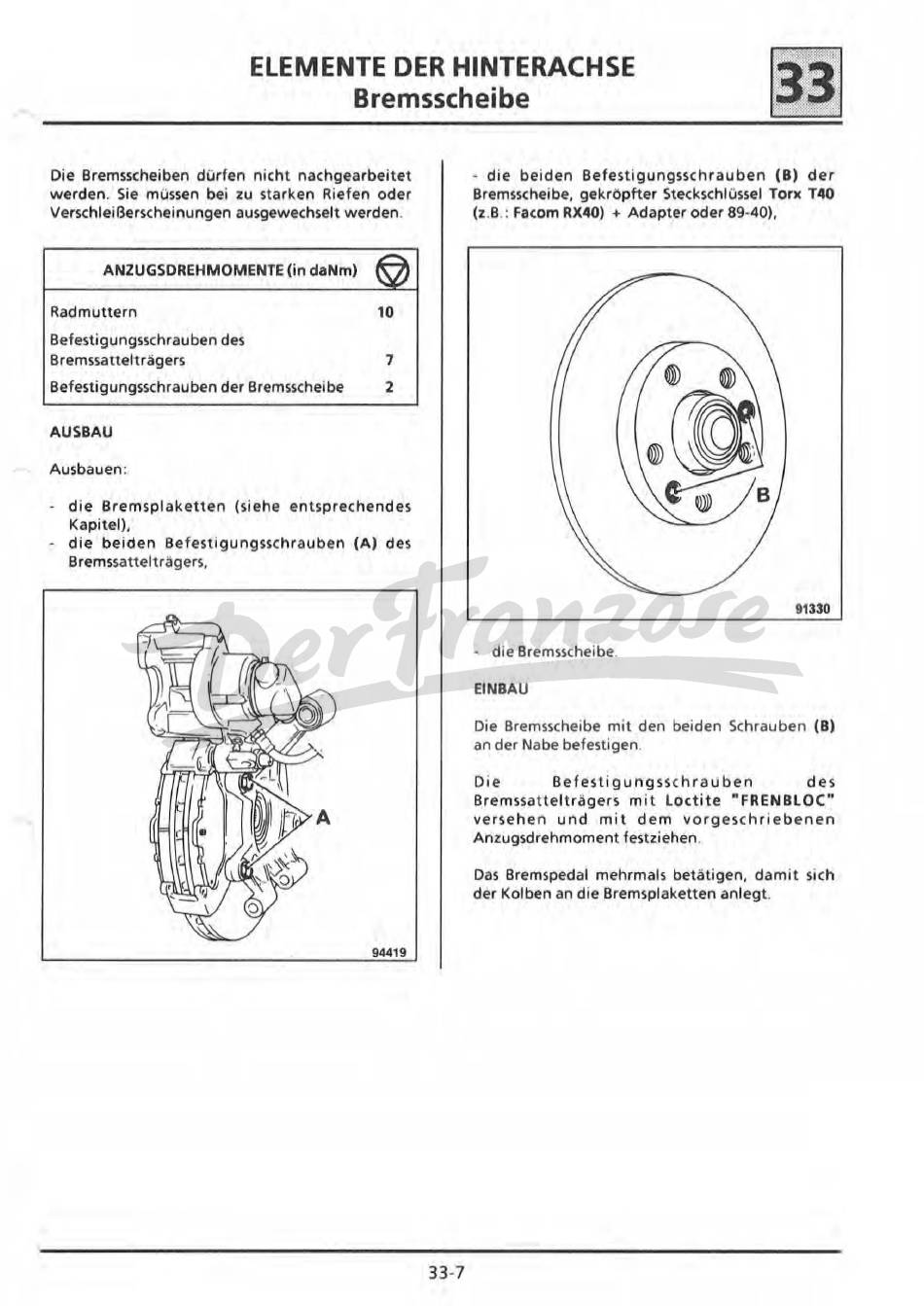 ELEMENTE DER HINTERACHSE
Bremsscheibe

33

Die Bremsscheiben dürfen nicht nachgearbeitet werden. Sie müssen bei zu starken Riefen oder Verschleißerscheinungen ausgewechselt werden.

| ANZUGSDREHMOMENTE (in daNm) | |
|---|---|
| Radmuttern | 10 |
| Befestigungsschrauben des Bremssattelträgers | 7 |
| Befestigungsschrauben der Bremsscheibe | 2 |

AUSBAU

Ausbauen:

- die Bremsplaketten (siehe entsprechendes Kapitel),
- die beiden Befestigungsschrauben (A) des Bremssattelträgers,

A

94419

- die beiden Befestigungsschrauben (B) der Bremsscheibe, gekröpfter Steckschlüssel Torx T40 (z.B.: Facom RX40) + Adapter oder 89-40),

B

91330

- die Bremsscheibe.

EINBAU

Die Bremsscheibe mit den beiden Schrauben (B) an der Nabe befestigen.

Die Befestigungsschrauben des Bremssattelträgers mit Loctite "FRENBLOC" versehen und mit dem vorgeschriebenen Anzugsdrehmoment festziehen.

Das Bremspedal mehrmals betätigen, damit sich der Kolben an die Bremsplaketten anlegt.

Der Franzose

33-7